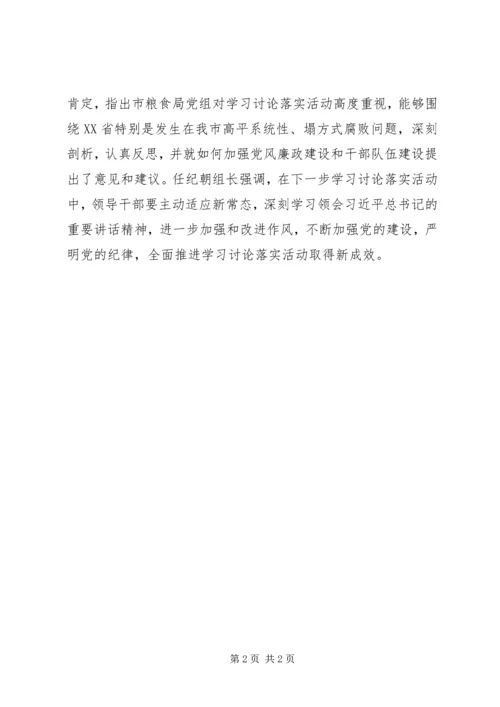 肯定，指出市粮食局党组对学习讨论落实活动高度重视，能够围绕XX省特别是发生在我市高平系统性、塌方式腐败问题，深刻剖析，认真反思，并就如何加强党风廉政建设和干部队伍建设提出了意见和建议。任纪朝组长强调，在下一步学习讨论落实活动中，领导干部要主动适应新常态，深刻学习领会习近平总书记的重要讲话精神，进一步加强和改进作风，不断加强党的建设，严明党的纪律，全面推进学习讨论落实活动取得新成效。

第2页 共2页